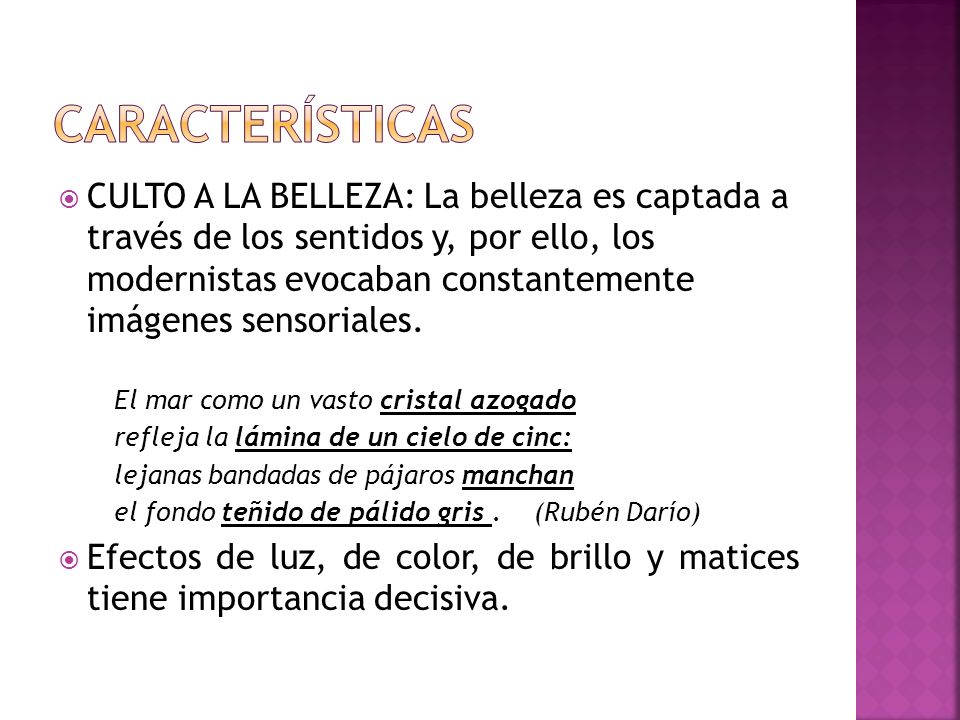 CARACTERÍSTICAS

CULTO A LA BELLEZA: La belleza es captada a través de los sentidos y, por ello, los modernistas evocaban constantemente imágenes sensoriales.

El mar como un vasto cristal azogado
refleja la lámina de un cielo de cinc:
lejanas bandadas de pájaros manchan
el fondo teñido de pálido gris . (Rubén Darío)

Efectos de luz, de color, de brillo y matices tiene importancia decisiva.